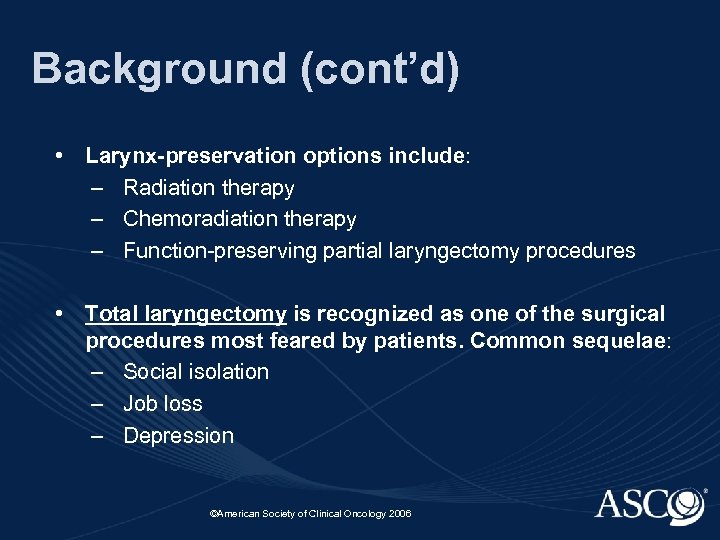 Background (cont'd)

• Larynx-preservation options include:
– Radiation therapy
– Chemoradiation therapy
– Function-preserving partial laryngectomy procedures

• Total laryngectomy is recognized as one of the surgical procedures most feared by patients. Common sequelae:
– Social isolation
– Job loss
– Depression

©American Society of Clinical Oncology 2006

ASCO®